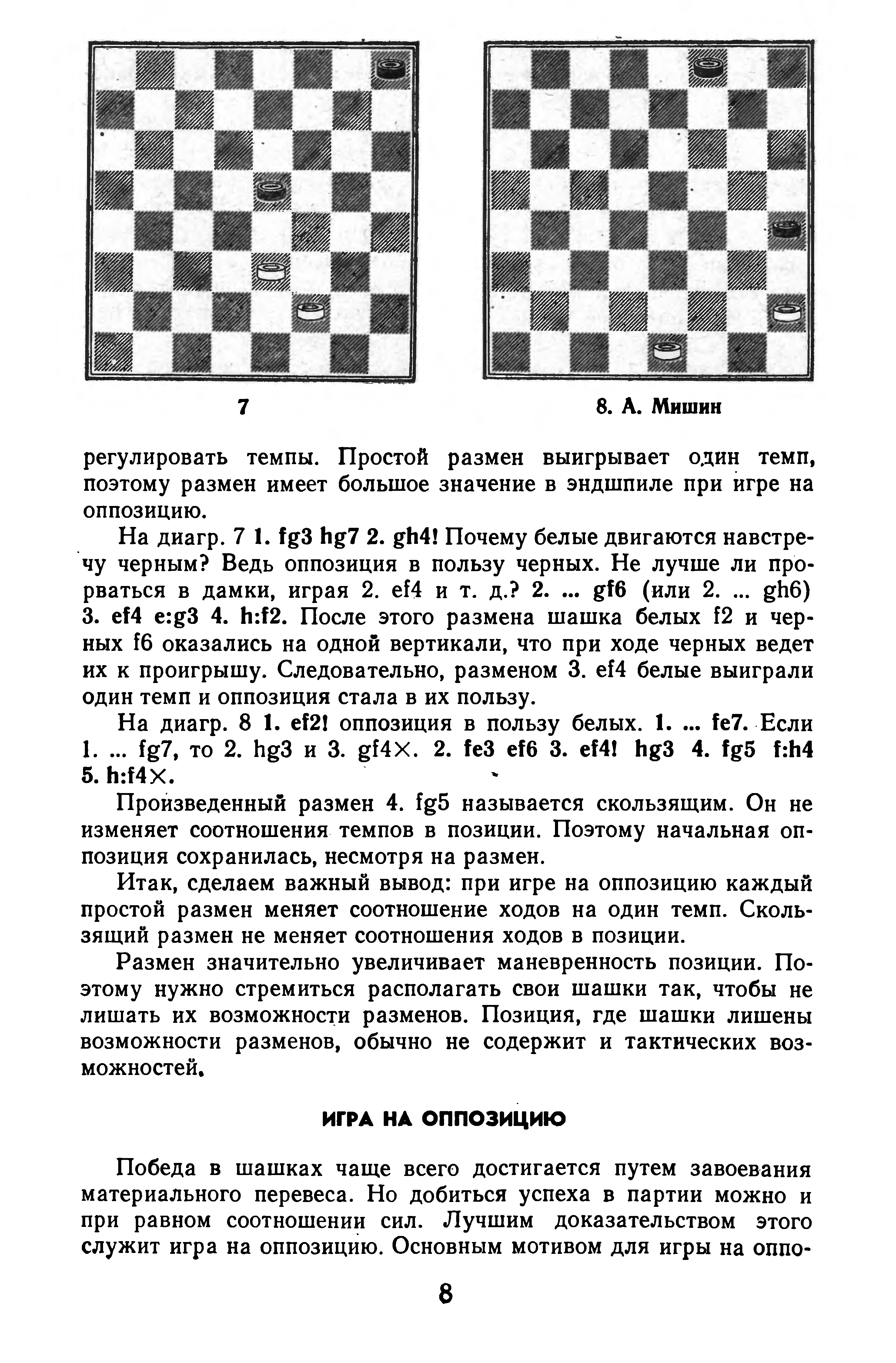 7

8. А. Мишин

регулировать темпы. Простой размен выигрывает один темп, поэтому размен имеет большое значение в эндшпиле при игре на оппозицию.

На диагр. 7 1. fg3 hg7 2. gh4! Почему белые двигаются навстречу черным? Ведь оппозиция в пользу черных. Не лучше ли прорваться в дамки, играя 2. ef4 и т. д.? 2. ... gf6 (или 2. ... gh6) 3. ef4 e:g3 4. h:f2. После этого размена шашка белых f2 и черных f6 оказались на одной вертикали, что при ходе черных ведет их к проигрышу. Следовательно, разменом 3. ef4 белые выиграли один темп и оппозиция стала в их пользу.

На диагр. 8 1. ef2! оппозиция в пользу белых. 1. ... fe7. Если 1. ... fg7, то 2. hg3 и 3. gf4×. 2. fe3 ef6 3. ef4! hg3 4. fg5 f:h4 5. h:f4×.

Произведенный размен 4. fg5 называется скользящим. Он не изменяет соотношения темпов в позиции. Поэтому начальная оппозиция сохранилась, несмотря на размен.

Итак, сделаем важный вывод: при игре на оппозицию каждый простой размен меняет соотношение ходов на один темп. Скользящий размен не меняет соотношения ходов в позиции.

Размен значительно увеличивает маневренность позиции. Поэтому нужно стремиться располагать свои шашки так, чтобы не лишать их возможности разменов. Позиция, где шашки лишены возможности разменов, обычно не содержит и тактических возможностей.

ИГРА НА ОППОЗИЦИЮ

Победа в шашках чаще всего достигается путем завоевания материального перевеса. Но добиться успеха в партии можно и при равном соотношении сил. Лучшим доказательством этого служит игра на оппозицию. Основным мотивом для игры на оппо-

8